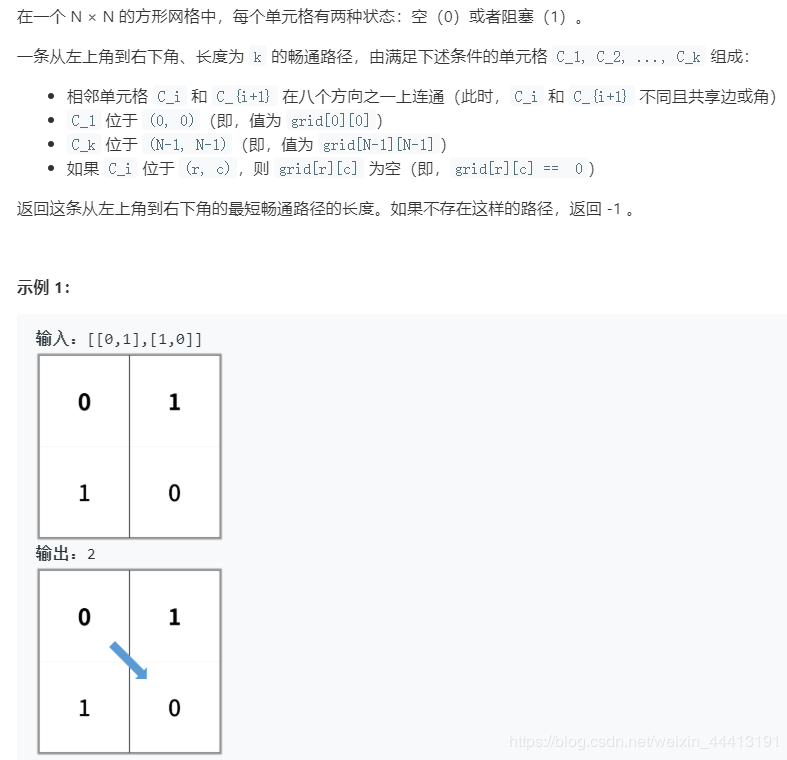 在一个 N × N 的方形网格中，每个单元格有两种状态：空（0）或者阻塞（1）。

一条从左上角到右下角、长度为 k 的畅通路径，由满足下述条件的单元格 C_1, C_2, ..., C_k 组成：

- 相邻单元格 C_i 和 C_{i+1} 在八个方向之一上连通（此时，C_i 和 C_{i+1} 不同且共享边或角）
- C_1 位于 (0, 0)（即，值为 grid[0][0]）
- C_k 位于 (N-1, N-1)（即，值为 grid[N-1][N-1]）
- 如果 C_i 位于 (r, c)，则 grid[r][c] 为空（即，grid[r][c] == 0）

返回这条从左上角到右下角的最短畅通路径的长度。如果不存在这样的路径，返回 -1 。

示例 1：

输入：[[0,1],[1,0]]

| 0 | 1 |
|---|---|
| 1 | 0 |

输出：2

| 0 | 1 |
|---|---|
| 1 | 0 |

https://blog.csdn.net/weixin_44413191